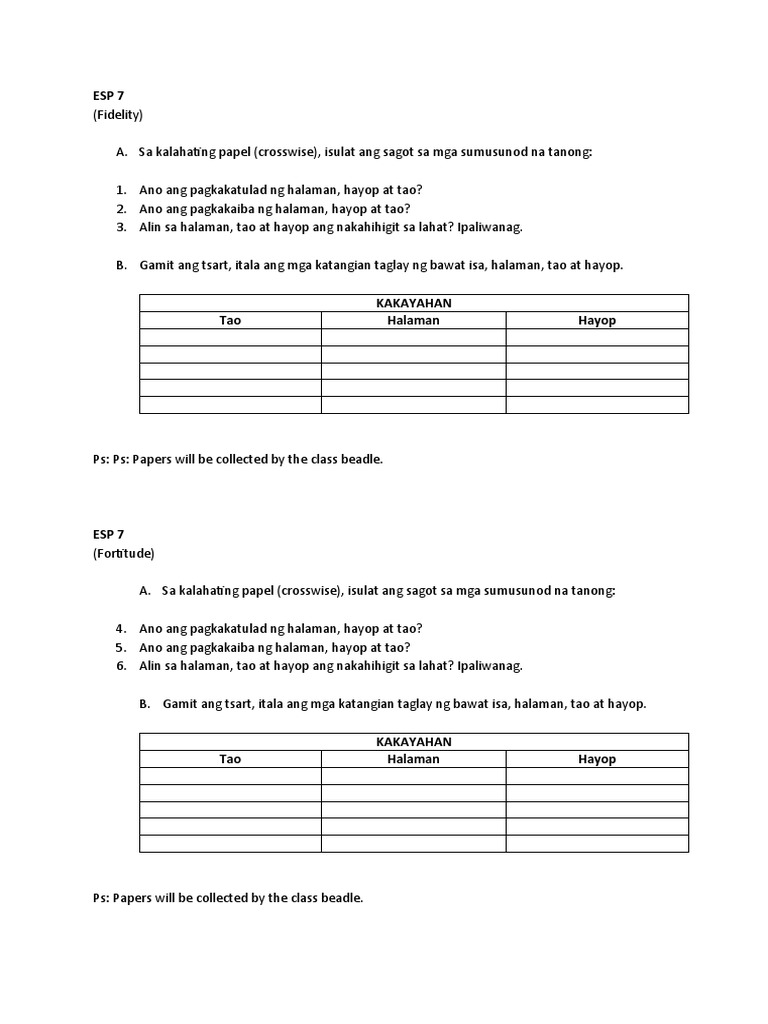 ESP 7
(Fidelity)

A. Sa kalahating papel (crosswise), isulat ang sagot sa mga sumusunod na tanong:

1. Ano ang pagkakatulad ng halaman, hayop at tao?
2. Ano ang pagkakaiba ng halaman, hayop at tao?
3. Alin sa halaman, tao at hayop ang nakahihigit sa lahat? Ipaliwanag.

B. Gamit ang tsart, itala ang mga katangian taglay ng bawat isa, halaman, tao at hayop.

| KAKAYAHAN | | |
|---|---|---|
| Tao | Halaman | Hayop |
| | | |
| | | |
| | | |
| | | |
| | | |

Ps: Ps: Papers will be collected by the class beadle.

ESP 7
(Fortitude)

A. Sa kalahating papel (crosswise), isulat ang sagot sa mga sumusunod na tanong:

4. Ano ang pagkakatulad ng halaman, hayop at tao?
5. Ano ang pagkakaiba ng halaman, hayop at tao?
6. Alin sa halaman, tao at hayop ang nakahihigit sa lahat? Ipaliwanag.

B. Gamit ang tsart, itala ang mga katangian taglay ng bawat isa, halaman, tao at hayop.

| KAKAYAHAN | | |
|---|---|---|
| Tao | Halaman | Hayop |
| | | |
| | | |
| | | |
| | | |
| | | |

Ps: Papers will be collected by the class beadle.